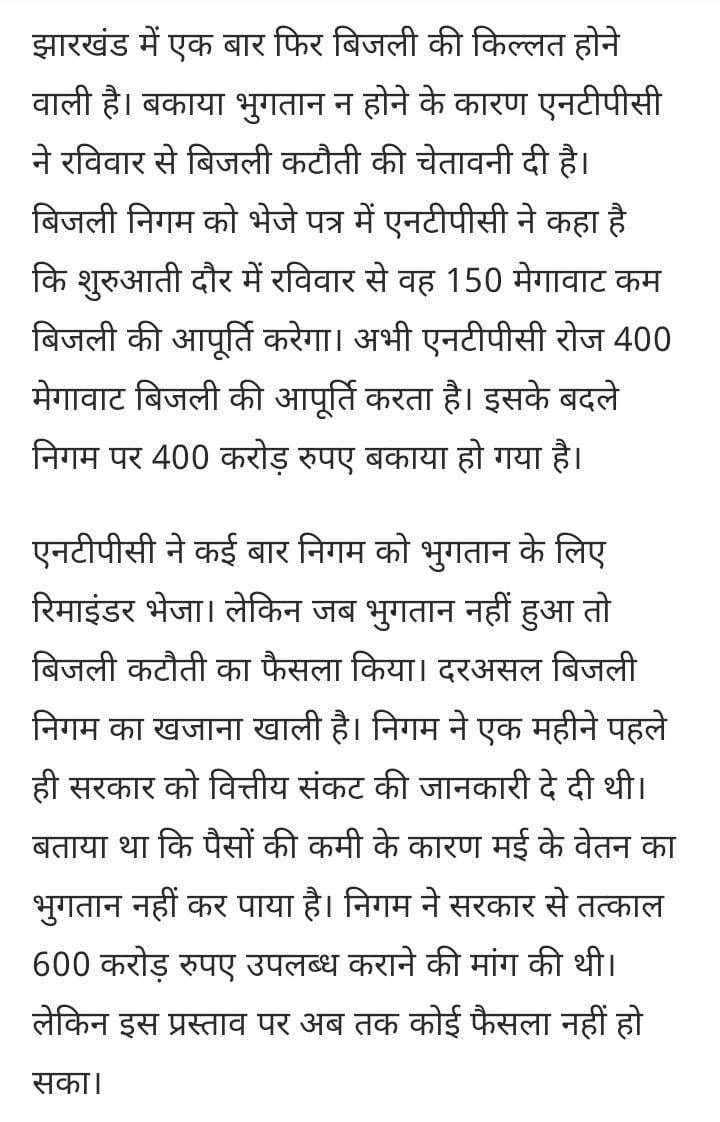 झारखंड में एक बार फिर बिजली की किल्लत होने वाली है। बकाया भुगतान न होने के कारण एनटीपीसी ने रविवार से बिजली कटौती की चेतावनी दी है। बिजली निगम को भेजे पत्र में एनटीपीसी ने कहा है कि शुरुआती दौर में रविवार से वह 150 मेगावाट कम बिजली की आपूर्ति करेगा। अभी एनटीपीसी रोज 400 मेगावाट बिजली की आपूर्ति करता है। इसके बदले निगम पर 400 करोड़ रुपए बकाया हो गया है।

एनटीपीसी ने कई बार निगम को भुगतान के लिए रिमाइंडर भेजा। लेकिन जब भुगतान नहीं हुआ तो बिजली कटौती का फैसला किया। दरअसल बिजली निगम का खजाना खाली है। निगम ने एक महीने पहले ही सरकार को वित्तीय संकट की जानकारी दे दी थी। बताया था कि पैसों की कमी के कारण मई के वेतन का भुगतान नहीं कर पाया है। निगम ने सरकार से तत्काल 600 करोड़ रुपए उपलब्ध कराने की मांग की थी। लेकिन इस प्रस्ताव पर अब तक कोई फैसला नहीं हो सका।